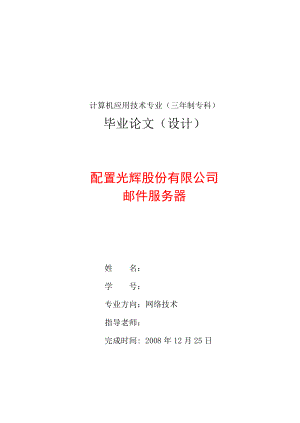 计算机应用技术专业（三年制专科）
毕业论文（设计）

配置光辉股份有限公司
邮件服务器

姓　　名：

学　　号：

专业方向：网络技术

指导老师：

完成时间：2008 年 12 月 25 日